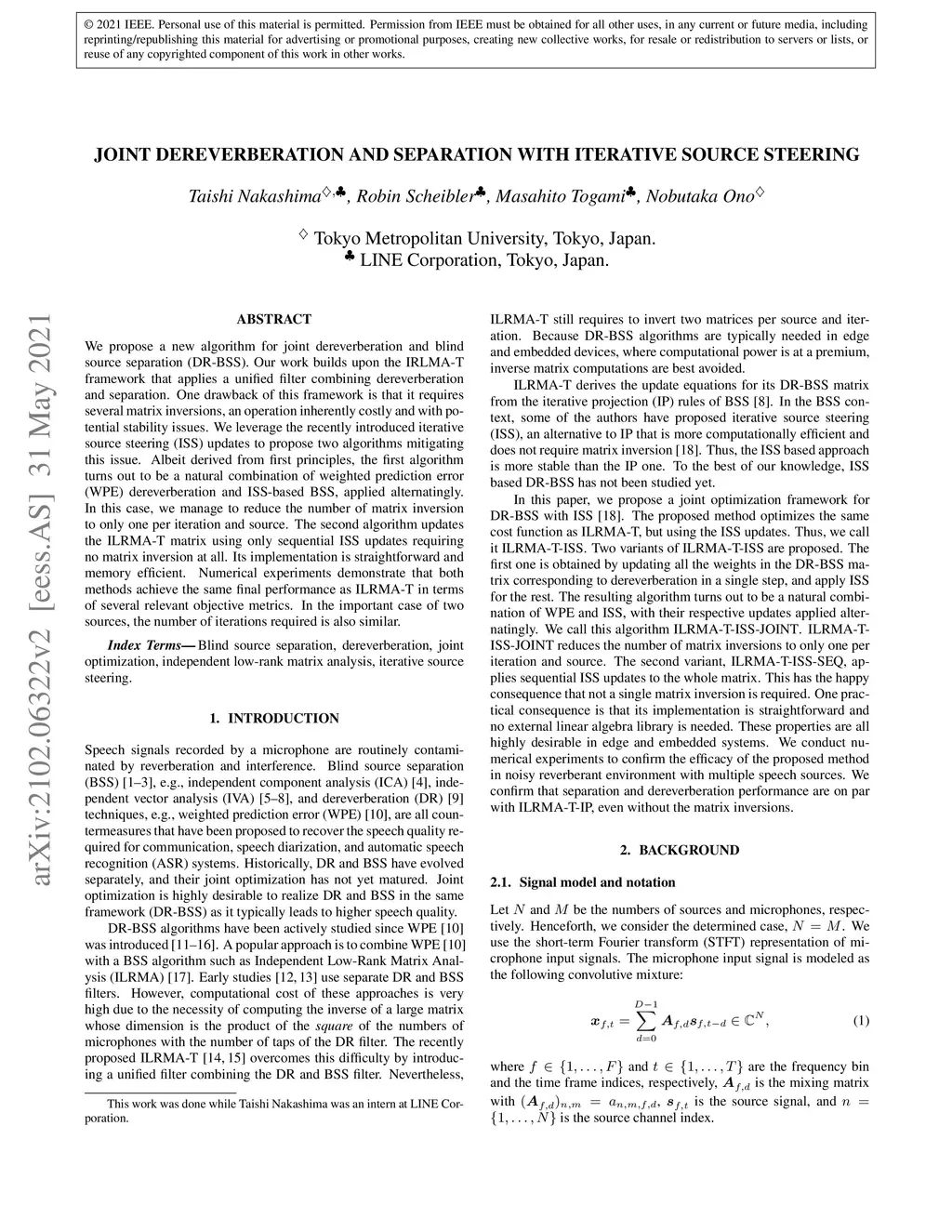 © 2021 IEEE. Personal use of this material is permitted. Permission from IEEE must be obtained for all other uses, in any current or future media, including reprinting/republishing this material for advertising or promotional purposes, creating new collective works, for resale or redistribution to servers or lists, or reuse of any copyrighted component of this work in other works.

JOINT DEREVERBERATION AND SEPARATION WITH ITERATIVE SOURCE STEERING

Taishi Nakashima$^{\diamondsuit,\clubsuit}$, Robin Scheibler$^{\clubsuit}$, Masahito Togami$^{\clubsuit}$, Nobutaka Ono$^{\diamondsuit}$

$^{\diamondsuit}$ Tokyo Metropolitan University, Tokyo, Japan.
$^{\clubsuit}$ LINE Corporation, Tokyo, Japan.

arXiv:2102.06322v2 [eess.AS] 31 May 2021

ABSTRACT

We propose a new algorithm for joint dereverberation and blind source separation (DR-BSS). Our work builds upon the IRLMA-T framework that applies a unified filter combining dereverberation and separation. One drawback of this framework is that it requires several matrix inversions, an operation inherently costly and with potential stability issues. We leverage the recently introduced iterative source steering (ISS) updates to propose two algorithms mitigating this issue. Albeit derived from first principles, the first algorithm turns out to be a natural combination of weighted prediction error (WPE) dereverberation and ISS-based BSS, applied alternatingly. In this case, we manage to reduce the number of matrix inversion to only one per iteration and source. The second algorithm updates the ILRMA-T matrix using only sequential ISS updates requiring no matrix inversion at all. Its implementation is straightforward and memory efficient. Numerical experiments demonstrate that both methods achieve the same final performance as ILRMA-T in terms of several relevant objective metrics. In the important case of two sources, the number of iterations required is also similar.

Index Terms— Blind source separation, dereverberation, joint optimization, independent low-rank matrix analysis, iterative source steering.

1. INTRODUCTION

Speech signals recorded by a microphone are routinely contaminated by reverberation and interference. Blind source separation (BSS) [1–3], e.g., independent component analysis (ICA) [4], independent vector analysis (IVA) [5–8], and dereverberation (DR) [9] techniques, e.g., weighted prediction error (WPE) [10], are all countermeasures that have been proposed to recover the speech quality required for communication, speech diarization, and automatic speech recognition (ASR) systems. Historically, DR and BSS have evolved separately, and their joint optimization has not yet matured. Joint optimization is highly desirable to realize DR and BSS in the same framework (DR-BSS) as it typically leads to higher speech quality.

DR-BSS algorithms have been actively studied since WPE [10] was introduced [11–16]. A popular approach is to combine WPE [10] with a BSS algorithm such as Independent Low-Rank Matrix Analysis (ILRMA) [17]. Early studies [12, 13] use separate DR and BSS filters. However, computational cost of these approaches is very high due to the necessity of computing the inverse of a large matrix whose dimension is the product of the square of the numbers of microphones with the number of taps of the DR filter. The recently proposed ILRMA-T [14, 15] overcomes this difficulty by introducing a unified filter combining the DR and BSS filter. Nevertheless,

This work was done while Taishi Nakashima was an intern at LINE Corporation.

ILRMA-T still requires to invert two matrices per source and iteration. Because DR-BSS algorithms are typically needed in edge and embedded devices, where computational power is at a premium, inverse matrix computations are best avoided.

ILRMA-T derives the update equations for its DR-BSS matrix from the iterative projection (IP) rules of BSS [8]. In the BSS context, some of the authors have proposed iterative source steering (ISS), an alternative to IP that is more computationally efficient and does not require matrix inversion [18]. Thus, the ISS based approach is more stable than the IP one. To the best of our knowledge, ISS based DR-BSS has not been studied yet.

In this paper, we propose a joint optimization framework for DR-BSS with ISS [18]. The proposed method optimizes the same cost function as ILRMA-T, but using the ISS updates. Thus, we call it ILRMA-T-ISS. Two variants of ILRMA-T-ISS are proposed. The first one is obtained by updating all the weights in the DR-BSS matrix corresponding to dereverberation in a single step, and apply ISS for the rest. The resulting algorithm turns out to be a natural combination of WPE and ISS, with their respective updates applied alternatingly. We call this algorithm ILRMA-T-ISS-JOINT. ILRMA-T-ISS-JOINT reduces the number of matrix inversions to only one per iteration and source. The second variant, ILRMA-T-ISS-SEQ, applies sequential ISS updates to the whole matrix. This has the happy consequence that not a single matrix inversion is required. One practical consequence is that its implementation is straightforward and no external linear algebra library is needed. These properties are all highly desirable in edge and embedded systems. We conduct numerical experiments to confirm the efficacy of the proposed method in noisy reverberant environment with multiple speech sources. We confirm that separation and dereverberation performance are on par with ILRMA-T-IP, even without the matrix inversions.

2. BACKGROUND

2.1. Signal model and notation

Let $N$ and $M$ be the numbers of sources and microphones, respectively. Henceforth, we consider the determined case, $N = M$. We use the short-term Fourier transform (STFT) representation of microphone input signals. The microphone input signal is modeled as the following convolutive mixture:

$$\boldsymbol{x}_{f,t} = \sum_{d=0}^{D-1} \boldsymbol{A}_{f,d} \boldsymbol{s}_{f,t-d} \in \mathbb{C}^N, \quad (1)$$

where $f \in \{1, \ldots, F\}$ and $t \in \{1, \ldots, T\}$ are the frequency bin and the time frame indices, respectively, $\boldsymbol{A}_{f,d}$ is the mixing matrix with $(\boldsymbol{A}_{f,d})_{n,m} = a_{n,m,f,d}$, $\boldsymbol{s}_{f,t}$ is the source signal, and $n = \{1, \ldots, N\}$ is the source channel index.